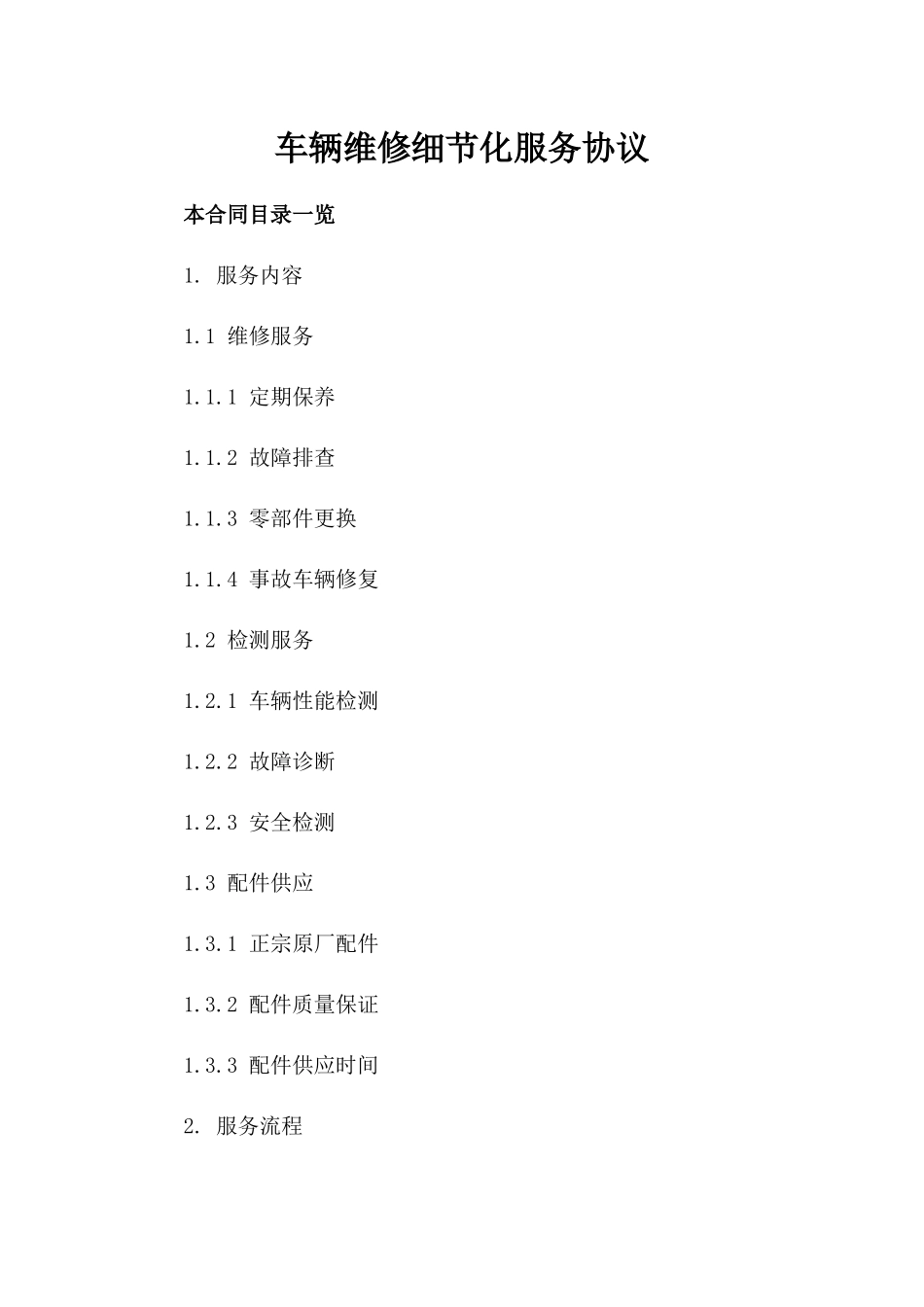 车辆维修细节化服务协议

本合同目录一览

1. 服务内容

1.1 维修服务

1.1.1 定期保养

1.1.2 故障排查

1.1.3 零部件更换

1.1.4 事故车辆修复

1.2 检测服务

1.2.1 车辆性能检测

1.2.2 故障诊断

1.2.3 安全检测

1.3 配件供应

1.3.1 正宗原厂配件

1.3.2 配件质量保证

1.3.3 配件供应时间

2. 服务流程